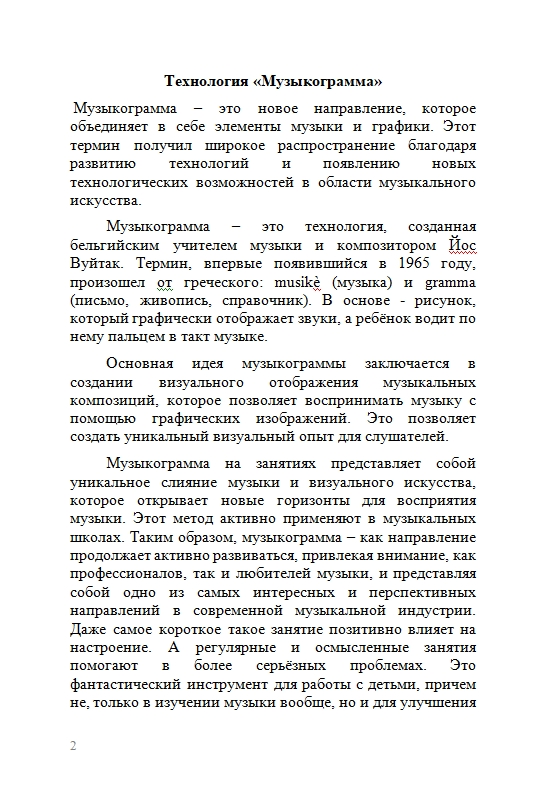 Технология «Музыкограмма»

Музыкограмма – это новое направление, которое объединяет в себе элементы музыки и графики. Этот термин получил широкое распространение благодаря развитию технологий и появлению новых технологических возможностей в области музыкального искусства.

Музыкограмма – это технология, созданная бельгийским учителем музыки и композитором Йос Вуйтак. Термин, впервые появившийся в 1965 году, произошел от греческого: musikè (музыка) и gramma (письмо, живопись, справочник). В основе - рисунок, который графически отображает звуки, а ребёнок водит по нему пальцем в такт музыке.

Основная идея музыкограммы заключается в создании визуального отображения музыкальных композиций, которое позволяет воспринимать музыку с помощью графических изображений. Это позволяет создать уникальный визуальный опыт для слушателей.

Музыкограмма на занятиях представляет собой уникальное слияние музыки и визуального искусства, которое открывает новые горизонты для восприятия музыки. Этот метод активно применяют в музыкальных школах. Таким образом, музыкограмма – как направление продолжает активно развиваться, привлекая внимание, как профессионалов, так и любителей музыки, и представляя собой одно из самых интересных и перспективных направлений в современной музыкальной индустрии. Даже самое короткое такое занятие позитивно влияет на настроение. А регулярные и осмысленные занятия помогают в более серьёзных проблемах. Это фантастический инструмент для работы с детьми, причем не, только в изучении музыки вообще, но и для улучшения

2